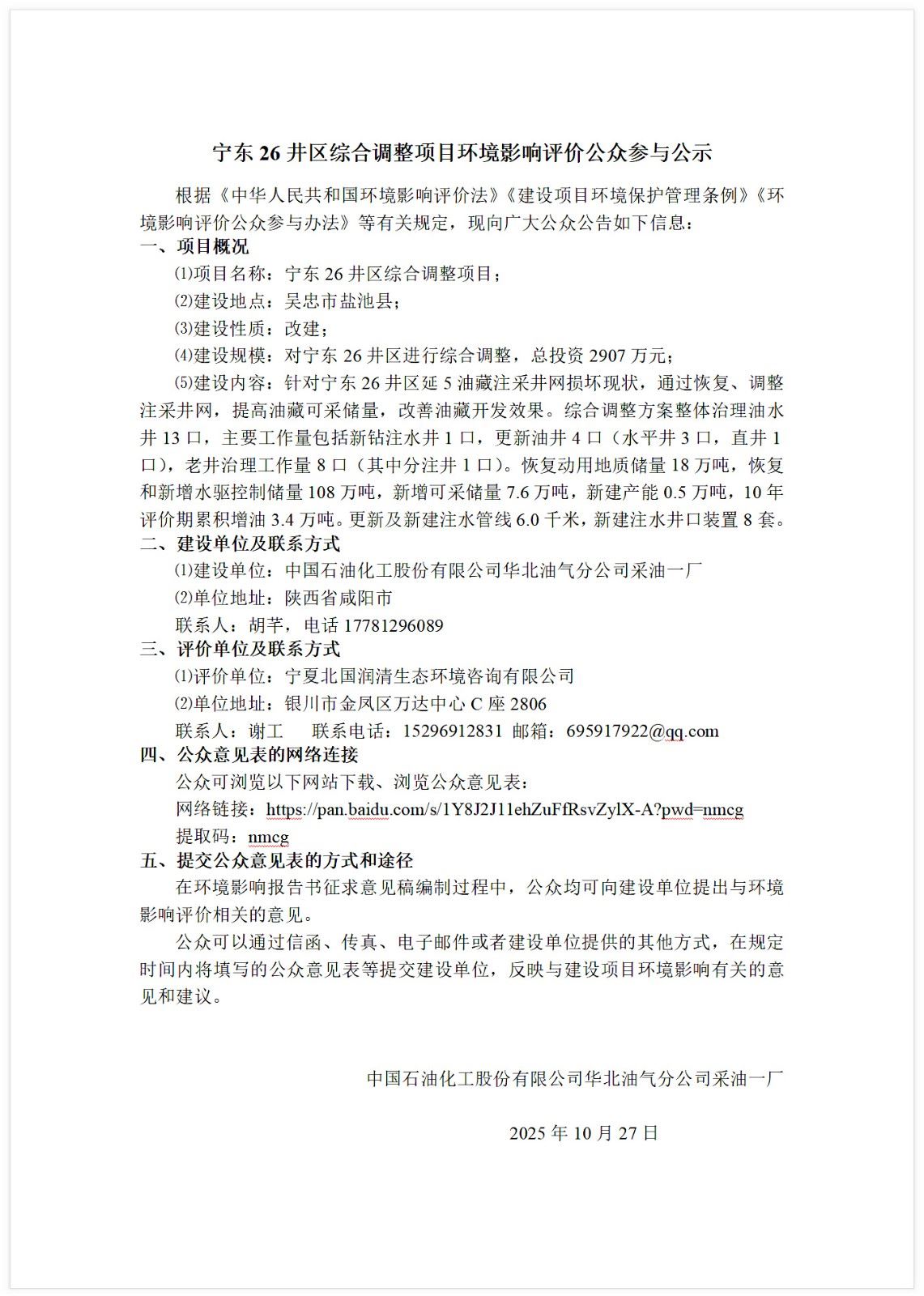 宁东 26 井区综合调整项目环境影响评价公众参与公示

根据《中华人民共和国环境影响评价法》《建设项目环境保护管理条例》《环境影响评价公众参与办法》等有关规定，现向广大公众公告如下信息：

一、项目概况

⑴项目名称：宁东 26 井区综合调整项目；

⑵建设地点：吴忠市盐池县；

⑶建设性质：改建；

⑷建设规模：对宁东 26 井区进行综合调整，总投资 2907 万元；

⑸建设内容：针对宁东 26 井区延 5 油藏注采井网损坏现状，通过恢复、调整注采井网，提高油藏可采储量，改善油藏开发效果。综合调整方案整体治理油水井 13 口，主要工作量包括新钻注水井 1 口，更新油井 4 口（水平井 3 口，直井 1 口），老井治理工作量 8 口（其中分注井 1 口）。恢复动用地质储量 18 万吨，恢复和新增水驱控制储量 108 万吨，新增可采储量 7.6 万吨，新建产能 0.5 万吨，10 年评价期累积增油 3.4 万吨。更新及新建注水管线 6.0 千米，新建注水井口装置 8 套。

二、建设单位及联系方式

⑴建设单位：中国石油化工股份有限公司华北油气分公司采油一厂

⑵单位地址：陕西省咸阳市

联系人：胡芊，电话 17781296089

三、评价单位及联系方式

⑴评价单位：宁夏北国润清生态环境咨询有限公司

⑵单位地址：银川市金凤区万达中心 C 座 2806

联系人：谢工　联系电话：15296912831 邮箱：695917922@qq.com

四、公众意见表的网络连接

公众可浏览以下网站下载、浏览公众意见表：

网络链接：https://pan.baidu.com/s/1Y8J2J11ehZuFfRsvZylX-A?pwd=nmcg

提取码：nmcg

五、提交公众意见表的方式和途径

在环境影响报告书征求意见稿编制过程中，公众均可向建设单位提出与环境影响评价相关的意见。

公众可以通过信函、传真、电子邮件或者建设单位提供的其他方式，在规定时间内将填写的公众意见表等提交建设单位，反映与建设项目环境影响有关的意见和建议。

中国石油化工股份有限公司华北油气分公司采油一厂

2025 年 10 月 27 日